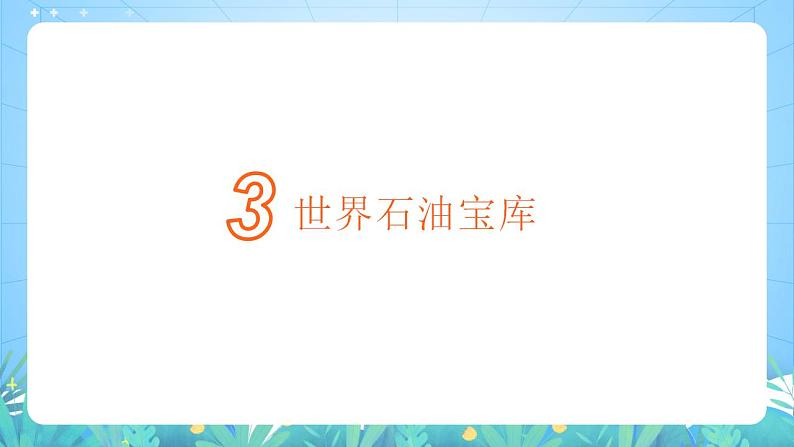 3 世界石油宝库